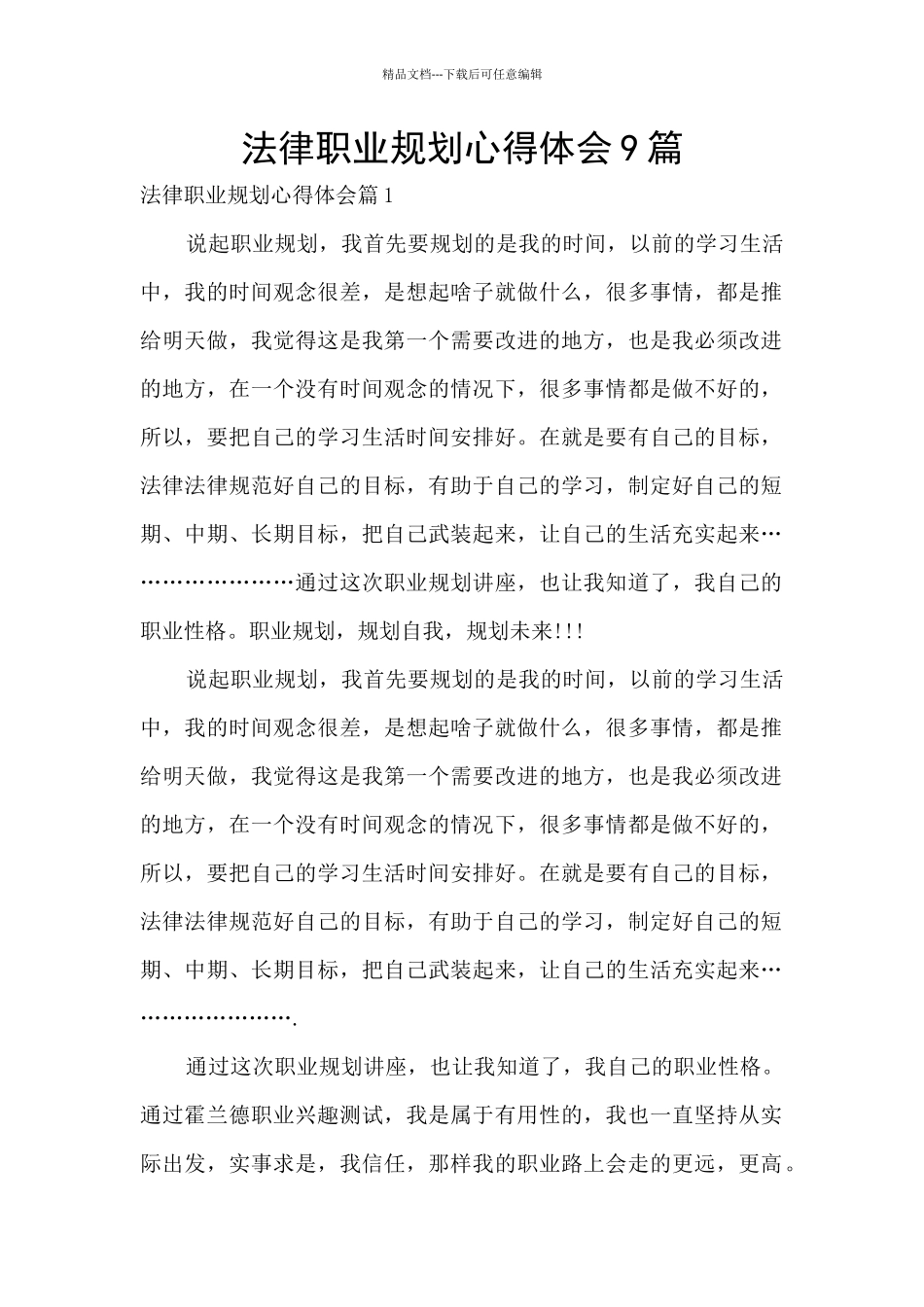 精品文档---下载后可任意编辑

法律职业规划心得体会9篇

法律职业规划心得体会篇1

说起职业规划，我首先要规划的是我的时间，以前的学习生活中，我的时间观念很差，是想起啥子就做什么，很多事情，都是推给明天做，我觉得这是我第一个需要改进的地方，也是我必须改进的地方，在一个没有时间观念的情况下，很多事情都是做不好的，所以，要把自己的学习生活时间安排好。在就是要有自己的目标，法律法律规范好自己的目标，有助于自己的学习，制定好自己的短期、中期、长期目标，把自己武装起来，让自己的生活充实起来……………………通过这次职业规划讲座，也让我知道了，我自己的职业性格。职业规划，规划自我，规划未来!!!

说起职业规划，我首先要规划的是我的时间，以前的学习生活中，我的时间观念很差，是想起啥子就做什么，很多事情，都是推给明天做，我觉得这是我第一个需要改进的地方，也是我必须改进的地方，在一个没有时间观念的情况下，很多事情都是做不好的，所以，要把自己的学习生活时间安排好。在就是要有自己的目标，法律法律规范好自己的目标，有助于自己的学习，制定好自己的短期、中期、长期目标，把自己武装起来，让自己的生活充实起来…………………….

通过这次职业规划讲座，也让我知道了，我自己的职业性格。通过霍兰德职业兴趣测试，我是属于有用性的，我也一直坚持从实际出发，实事求是，我信任，那样我的职业路上会走的更远，更高。